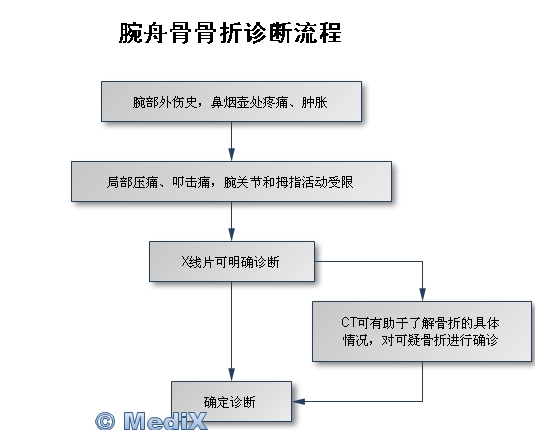 腕舟骨骨折诊断流程

腕部外伤史，鼻烟壶处疼痛、肿胀

局部压痛、叩击痛，腕关节和拇指活动受限

X线片可明确诊断

CT可有助于了解骨折的具体情况，对可疑骨折进行确诊

确定诊断

© MediX